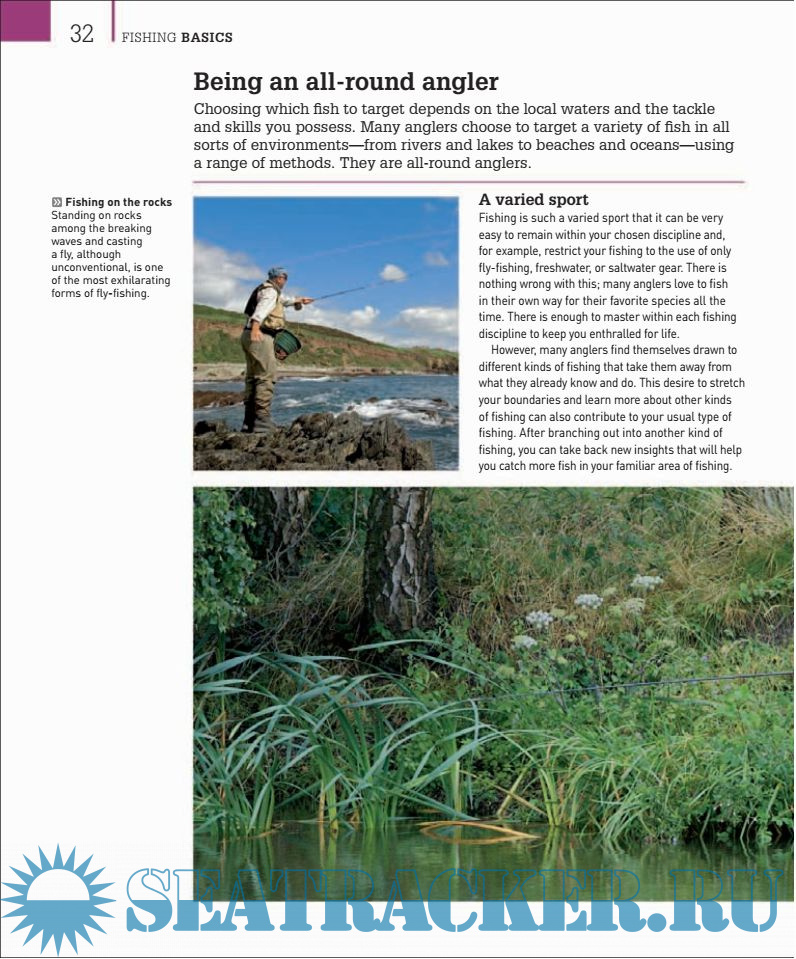 32 FISHING BASICS

Being an all-round angler

Choosing which fish to target depends on the local waters and the tackle and skills you possess. Many anglers choose to target a variety of fish in all sorts of environments—from rivers and lakes to beaches and oceans—using a range of methods. They are all-round anglers.

Fishing on the rocks
Standing on rocks among the breaking waves and casting a fly, although unconventional, is one of the most exhilarating forms of fly-fishing.

A varied sport

Fishing is such a varied sport that it can be very easy to remain within your chosen discipline and, for example, restrict your fishing to the use of only fly-fishing, freshwater, or saltwater gear. There is nothing wrong with this; many anglers love to fish in their own way for their favorite species all the time. There is enough to master within each fishing discipline to keep you enthralled for life.

However, many anglers find themselves drawn to different kinds of fishing that take them away from what they already know and do. This desire to stretch your boundaries and learn more about other kinds of fishing can also contribute to your usual type of fishing. After branching out into another kind of fishing, you can take back new insights that will help you catch more fish in your familiar area of fishing.

SEATRACKER.RU